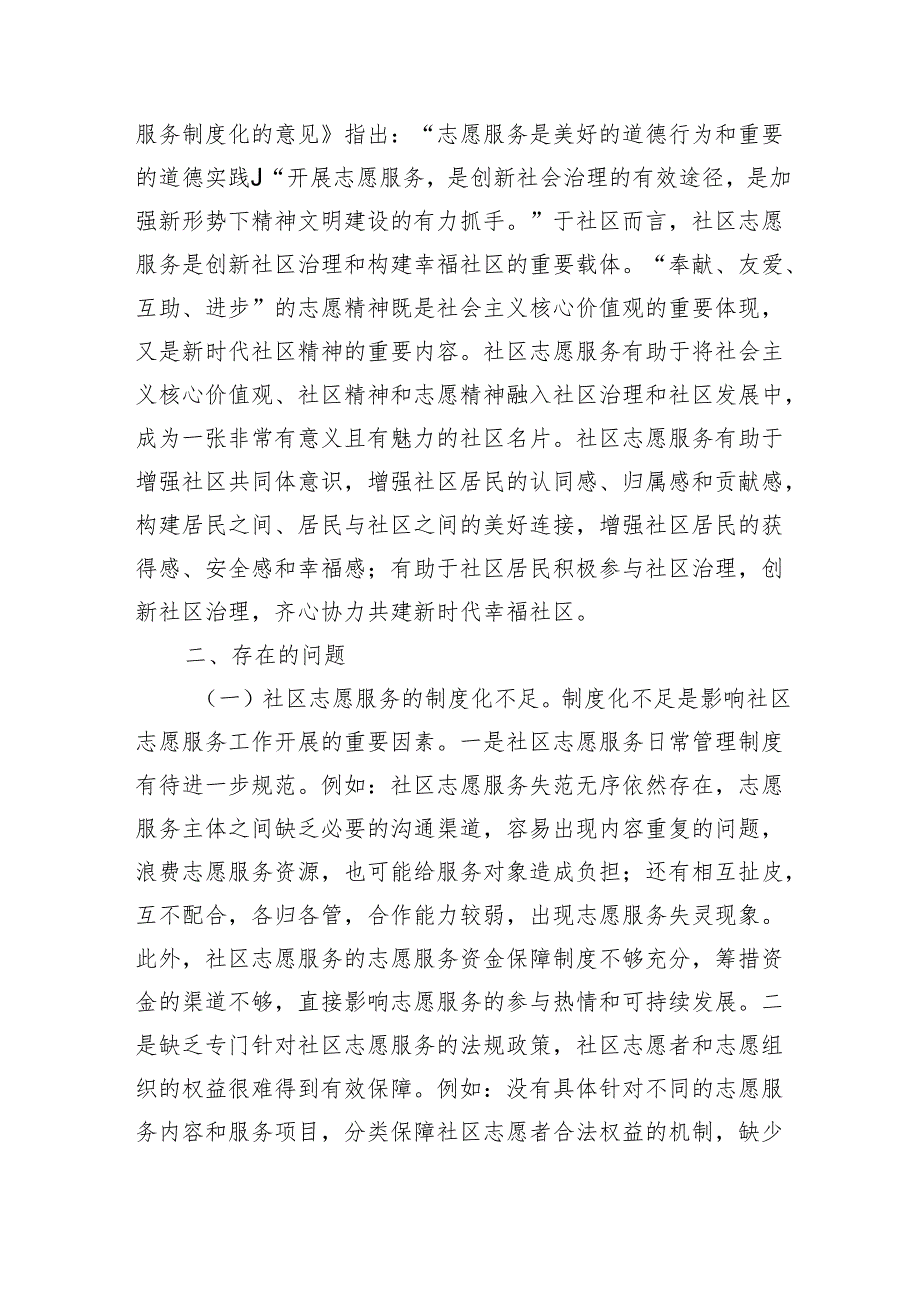 服务制度化的意见》指出：“志愿服务是美好的道德行为和重要的道德实践J“开展志愿服务，是创新社会治理的有效途径，是加强新形势下精神文明建设的有力抓手。”于社区而言，社区志愿服务是创新社区治理和构建幸福社区的重要载体。“奉献、友爱、互助、进步”的志愿精神既是社会主义核心价值观的重要体现，又是新时代社区精神的重要内容。社区志愿服务有助于将社会主义核心价值观、社区精神和志愿精神融入社区治理和社区发展中，成为一张非常有意义且有魅力的社区名片。社区志愿服务有助于增强社区共同体意识，增强社区居民的认同感、归属感和贡献感，构建居民之间、居民与社区之间的美好连接，增强社区居民的获得感、安全感和幸福感；有助于社区居民积极参与社区治理，创新社区治理，齐心协力共建新时代幸福社区。

二、存在的问题

（一）社区志愿服务的制度化不足。制度化不足是影响社区志愿服务工作开展的重要因素。一是社区志愿服务日常管理制度有待进一步规范。例如：社区志愿服务失范无序依然存在，志愿服务主体之间缺乏必要的沟通渠道，容易出现内容重复的问题，浪费志愿服务资源，也可能给服务对象造成负担；还有相互扯皮，互不配合，各归各管，合作能力较弱，出现志愿服务失灵现象。此外，社区志愿服务的志愿服务资金保障制度不够充分，筹措资金的渠道不够，直接影响志愿服务的参与热情和可持续发展。二是缺乏专门针对社区志愿服务的法规政策，社区志愿者和志愿组织的权益很难得到有效保障。例如：没有具体针对不同的志愿服务内容和服务项目，分类保障社区志愿者合法权益的机制，缺少